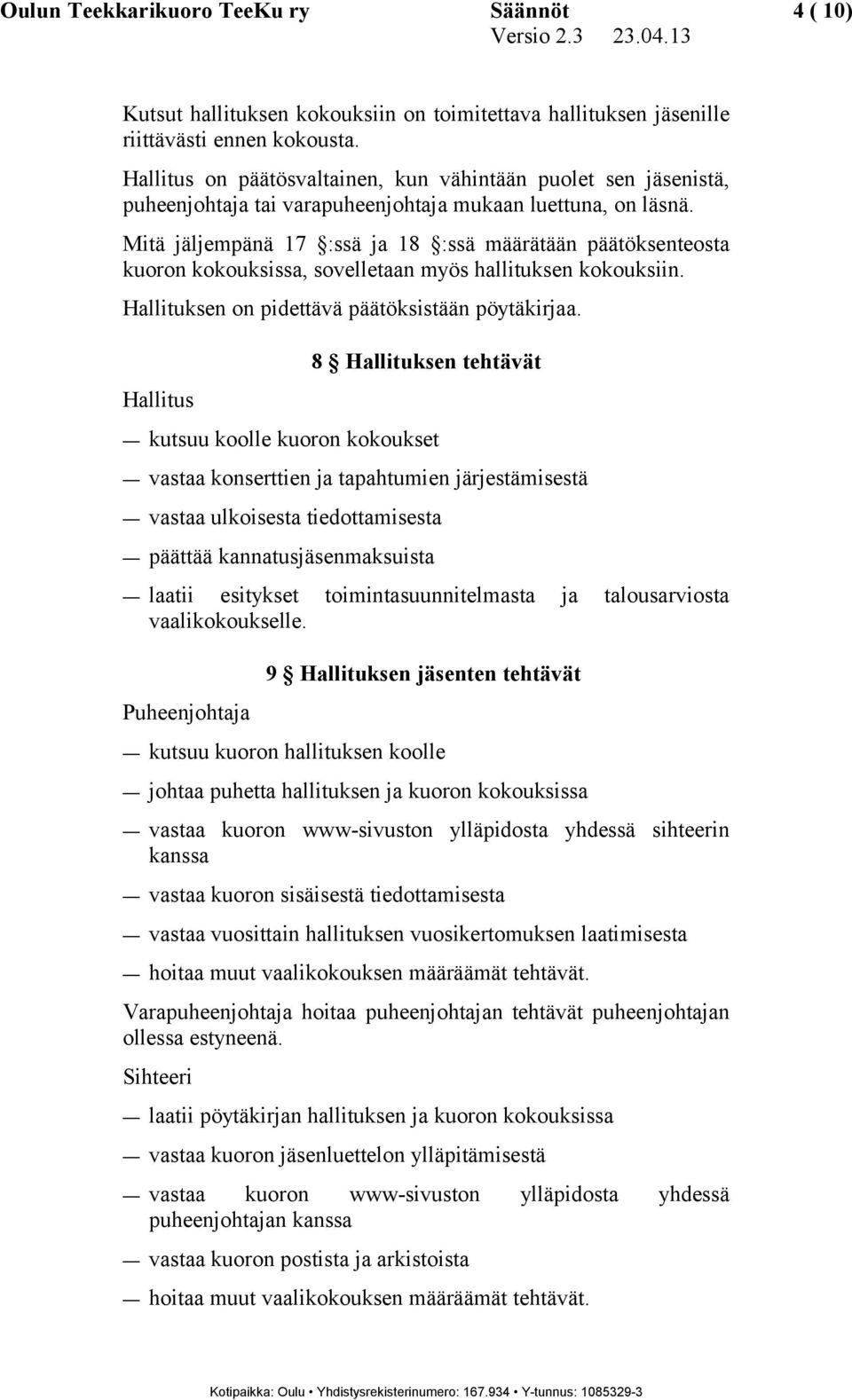 Oulun Teekkarikuoro TeeKu ry Säännöt 4 ( 10)
Versio 2.3 23.04.13

Kutsut hallituksen kokouksiin on toimitettava hallituksen jäsenille riittävästi ennen kokousta.

Hallitus on päätösvaltainen, kun vähintään puolet sen jäsenistä, puheenjohtaja tai varapuheenjohtaja mukaan luettuna, on läsnä.

Mitä jäljempänä 17 §:ssä ja 18 §:ssä määrätään päätöksenteosta kuoron kokouksissa, sovelletaan myös hallituksen kokouksiin.

Hallituksen on pidettävä päätöksistään pöytäkirjaa.

8 § Hallituksen tehtävät

Hallitus

— kutsuu koolle kuoron kokoukset

— vastaa konserttien ja tapahtumien järjestämisestä

— vastaa ulkoisesta tiedottamisesta

— päättää kannatusjäsenmaksuista

— laatii esitykset toimintasuunnitelmasta ja talousarviosta vaalikokoukselle.

9 § Hallituksen jäsenten tehtävät

Puheenjohtaja

— kutsuu kuoron hallituksen koolle

— johtaa puhetta hallituksen ja kuoron kokouksissa

— vastaa kuoron www-sivuston ylläpidosta yhdessä sihteerin kanssa

— vastaa kuoron sisäisestä tiedottamisesta

— vastaa vuosittain hallituksen vuosikertomuksen laatimisesta

— hoitaa muut vaalikokouksen määräämät tehtävät.

Varapuheenjohtaja hoitaa puheenjohtajan tehtävät puheenjohtajan ollessa estyneenä.

Sihteeri

— laatii pöytäkirjan hallituksen ja kuoron kokouksissa

— vastaa kuoron jäsenluettelon ylläpitämisestä

— vastaa kuoron www-sivuston ylläpidosta yhdessä puheenjohtajan kanssa

— vastaa kuoron postista ja arkistoista

— hoitaa muut vaalikokouksen määräämät tehtävät.

Kotipaikka: Oulu • Yhdistysrekisterinumero: 167.934 • Y-tunnus: 1085329-3